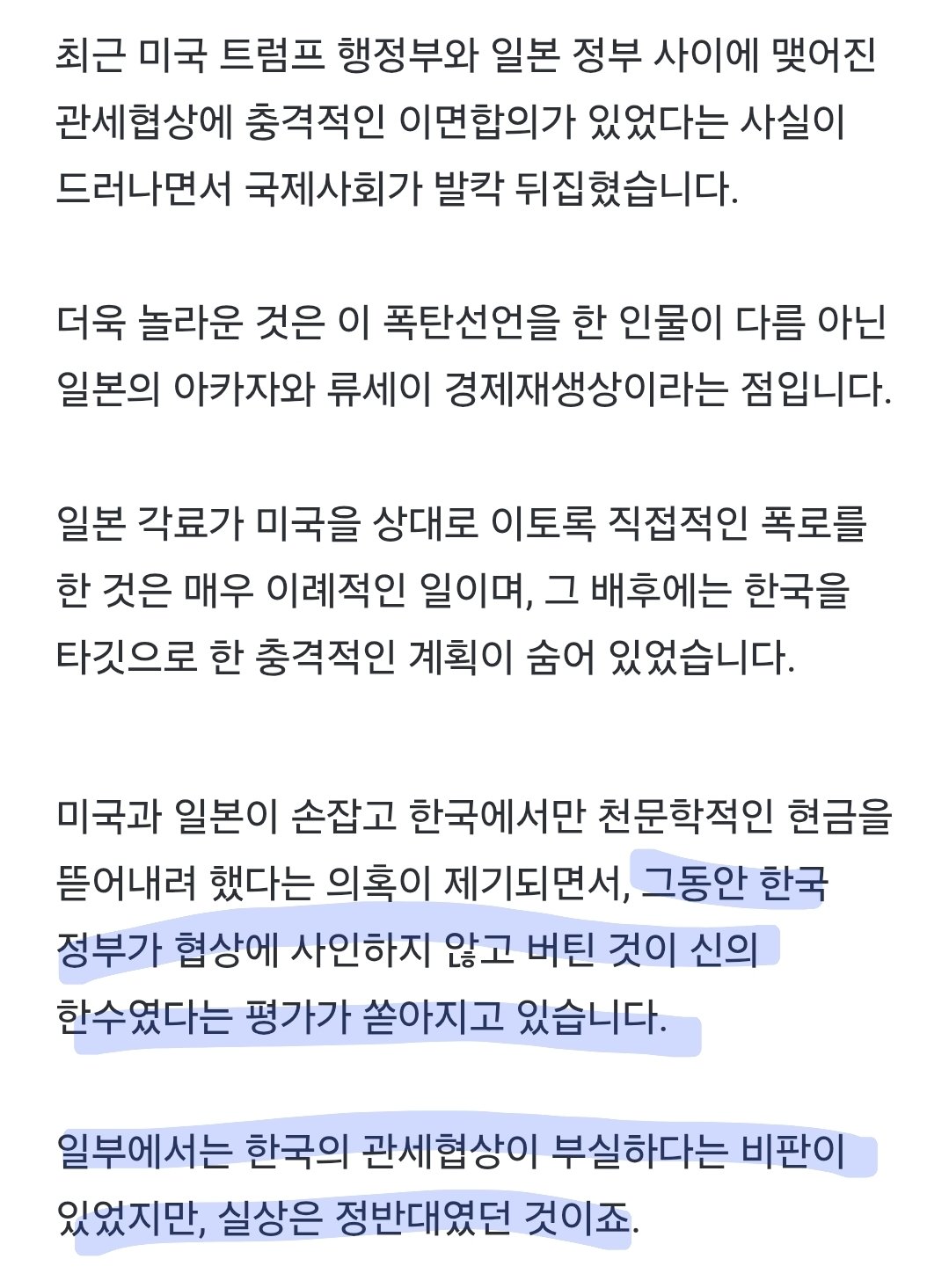 최근 미국 트럼프 행정부와 일본 정부 사이에 맺어진 관세협상에 충격적인 이면합의가 있었다는 사실이 드러나면서 국제사회가 발칵 뒤집혔습니다.

더욱 놀라운 것은 이 폭탄선언을 한 인물이 다름 아닌 일본의 아카자와 류세이 경제재생상이라는 점입니다.

일본 각료가 미국을 상대로 이토록 직접적인 폭로를 한 것은 매우 이례적인 일이며, 그 배후에는 한국을 타깃으로 한 충격적인 계획이 숨어 있었습니다.

미국과 일본이 손잡고 한국에서만 천문학적인 현금을 뜯어내려 했다는 의혹이 제기되면서, 그동안 한국 정부가 협상에 사인하지 않고 버틴 것이 신의 한수였다는 평가가 쏟아지고 있습니다.

일부에서는 한국의 관세협상이 부실하다는 비판이 있었지만, 실상은 정반대였던 것이죠.